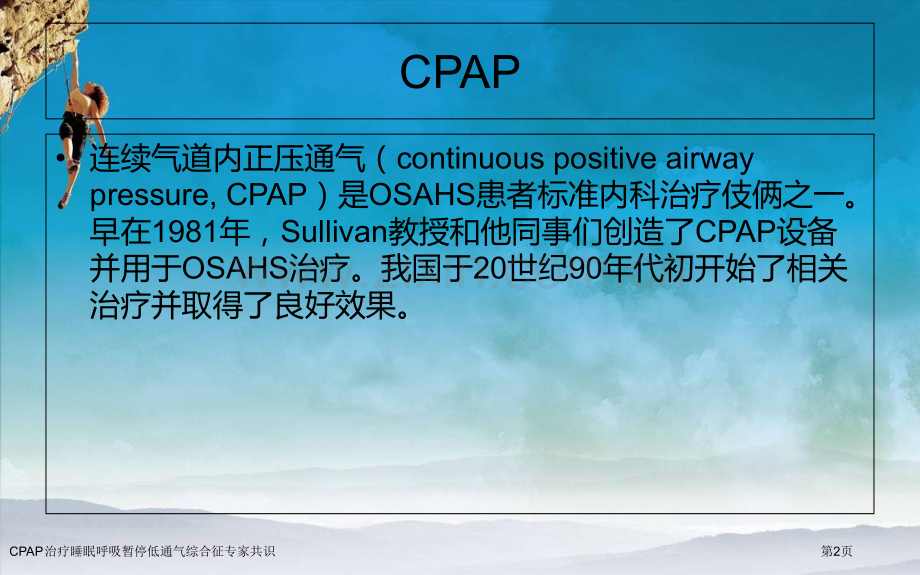 CPAP

• 连续气道内正压通气（continuous positive airway pressure, CPAP）是OSAHS患者标准内科治疗伎俩之一。早在1981年，Sullivan教授和他同事们创造了CPAP设备并用于OSAHS治疗。我国于20世纪90年代初开始了相关治疗并取得了良好效果。

CPAP治疗睡眠呼吸暂停低通气综合征专家共识

第2页